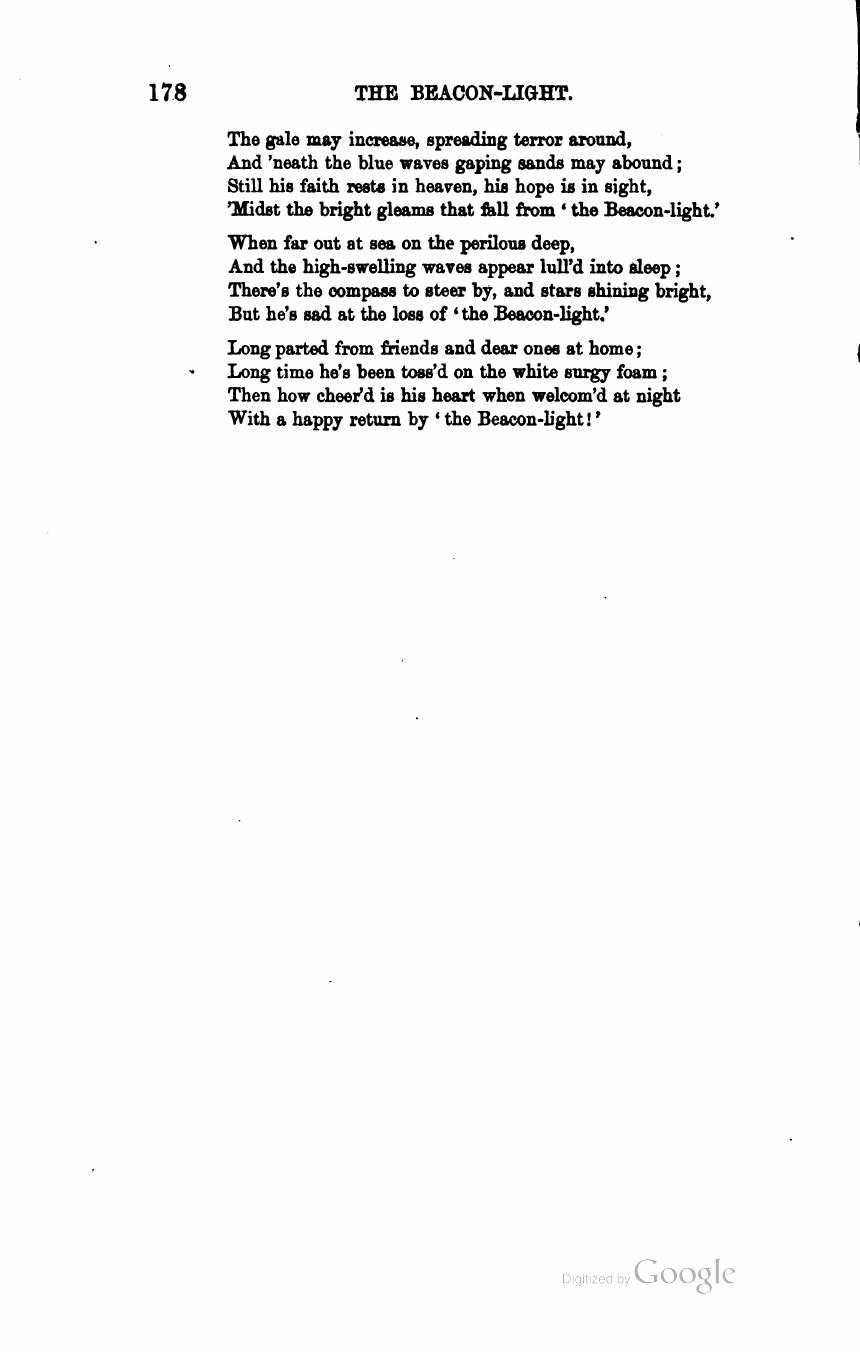 178 THE BEACON-LIGHT.

The gale may increase, spreading terror around,
And 'neath the blue waves gaping sands may abound;
Still his faith rests in heaven, his hope is in sight,
'Midst the bright gleams that fall from 'the Beacon-light.'

When far out at sea on the perilous deep,
And the high-swelling waves appear lull'd into sleep;
There's the compass to steer by, and stars shining bright,
But he's sad at the loss of 'the Beacon-light.'

Long parted from friends and dear ones at home;
Long time he's been toss'd on the white surgy foam;
Then how cheer'd is his heart when welcom'd at night
With a happy return by 'the Beacon-light!'

Digitized by Google